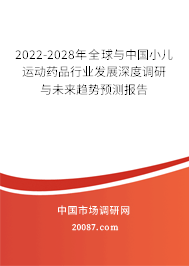 2022-2028年全球与中国小儿运动药品行业发展深度调研与未来趋势预测报告

中国市场调研网

20087.com